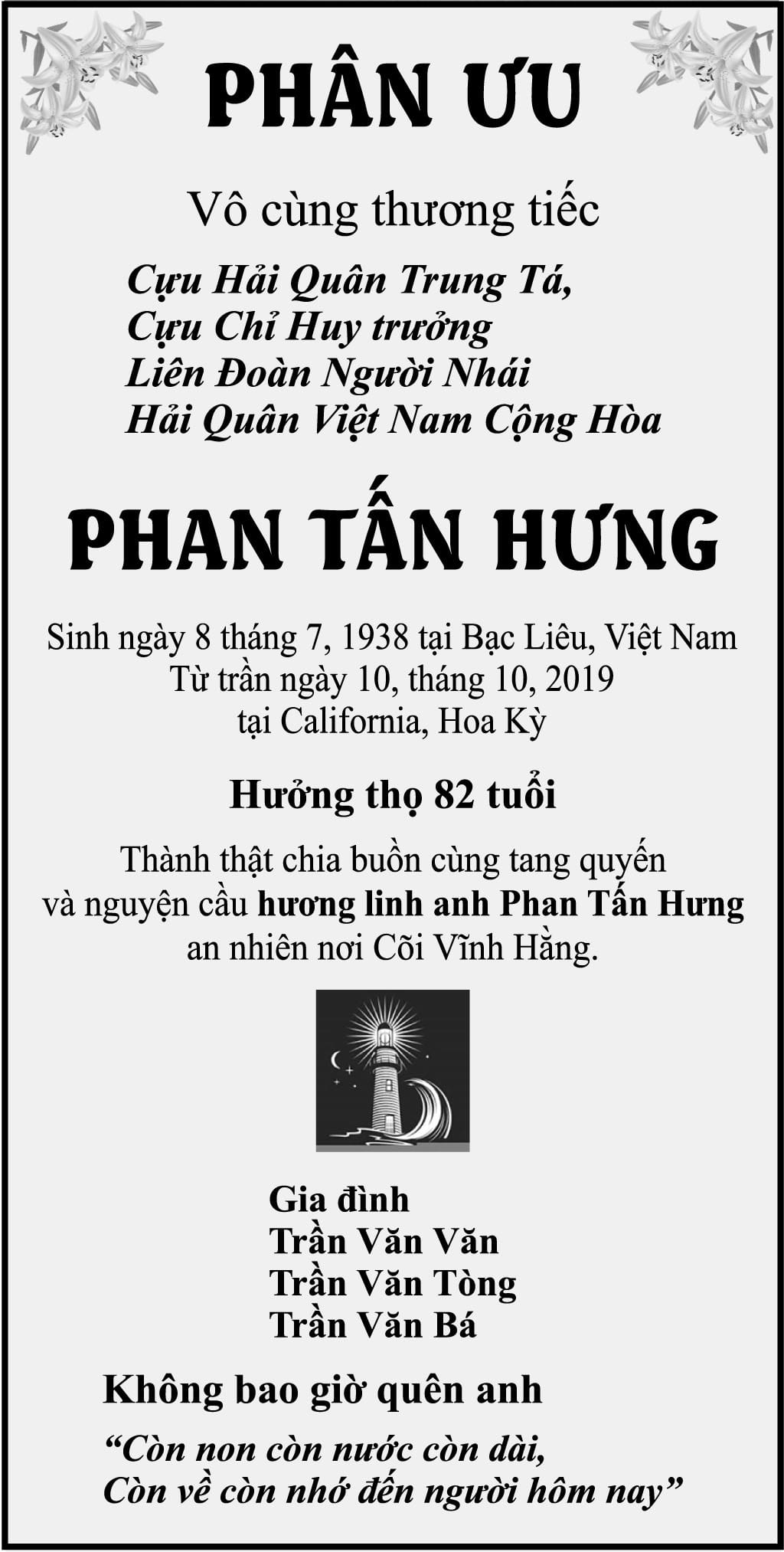 PHÂN ƯU

Vô cùng thương tiếc

Cựu Hải Quân Trung Tá,
Cựu Chỉ Huy trưởng
Liên Đoàn Người Nhái
Hải Quân Việt Nam Cộng Hòa

PHAN TẤN HƯNG

Sinh ngày 8 tháng 7, 1938 tại Bạc Liêu, Việt Nam
Từ trần ngày 10, tháng 10, 2019
tại California, Hoa Kỳ

Hưởng thọ 82 tuổi

Thành thật chia buồn cùng tang quyến và nguyện cầu hương linh anh Phan Tấn Hưng an nhiên nơi Cõi Vĩnh Hằng.

Gia đình
Trần Văn Văn
Trần Văn Tòng
Trần Văn Bá

Không bao giờ quên anh

"Còn non còn nước còn dài,
Còn về còn nhớ đến người hôm nay"